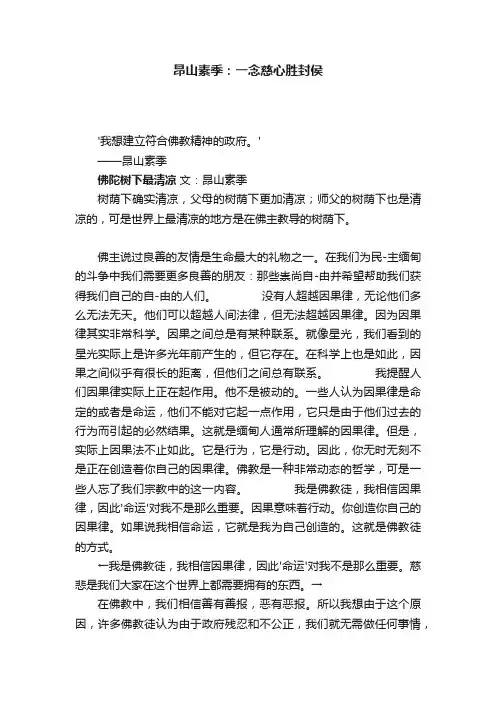 昂山素季：一念慈心胜封侯

'我想建立符合佛教精神的政府。'
——昂山素季
佛陀树下最清凉 文：昂山素季
树荫下确实清凉，父母的树荫下更加清凉；师父的树荫下也是清凉的，可是世界上最清凉的地方是在佛主教导的树荫下。

佛主说过良善的友情是生命最大的礼物之一。在我们为民-主缅甸的斗争中我们需要更多良善的朋友：那些崇尚自-由并希望帮助我们获得我们自己的自-由的人们。 没有人超越因果律，无论他们多么无法无天。他们可以超越人间法律，但无法超越因果律。因为因果律其实非常科学。因果之间总是有某种联系。就像星光，我们看到的星光实际上是许多光年前产生的，但它存在。在科学上也是如此，因果之间似乎有很长的距离，但他们之间总有联系。 我提醒人们因果律实际上正在起作用。他不是被动的。一些人认为因果律是命定的或者是命运，他们不能对它起一点作用，它只是由于他们过去的行为而引起的必然结果。这就是缅甸人通常所理解的因果律。但是，实际上因果法不止如此。它是行为，它是行动。因此，你无时无刻不是正在创造着你自己的因果律。佛教是一种非常动态的哲学，可是一些人忘了我们宗教中的这一内容。 我是佛教徒，我相信因果律，因此'命运'对我不是那么重要。因果意味着行动。你创造你自己的因果律。如果说我相信命运，它就是我为自己创造的。这就是佛教徒的方式。
一我是佛教徒，我相信因果律，因此'命运'对我不是那么重要。慈悲是我们大家在这个世界上都需要拥有的东西。一
在佛教中，我们相信善有善报，恶有恶报。所以我想由于这个原因，许多佛教徒认为由于政府残忍和不公正，我们就无需做任何事情，